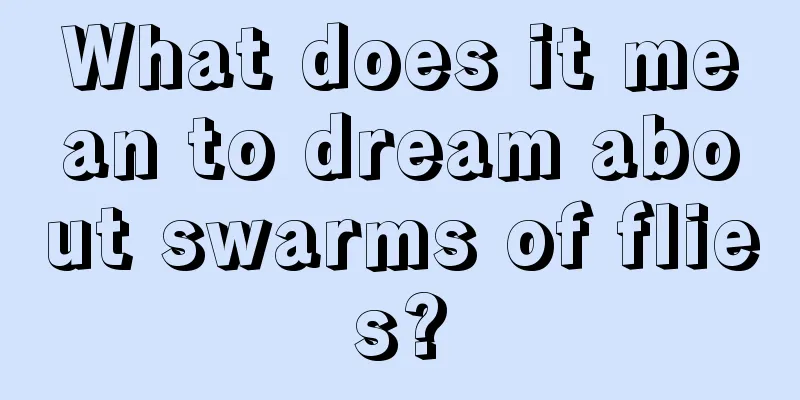 What does it mean to dream about swarms of flies?